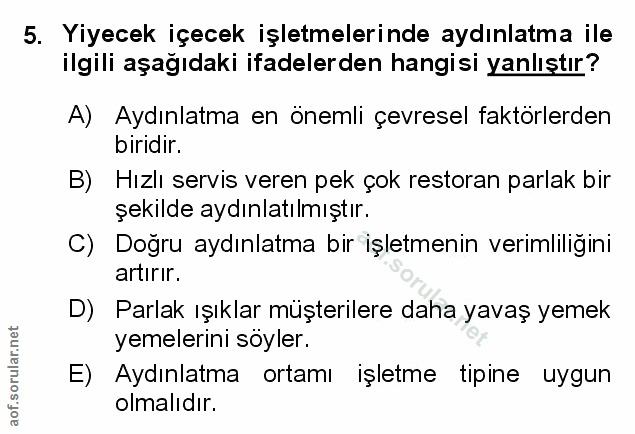 5. Yiyecek içecek işletmelerinde aydınlatma ile ilgili aşağıdaki ifadelerden hangisi yanlıştır?

A) Aydınlatma en önemli çevresel faktörlerden biridir.

B) Hızlı servis veren pek çok restoran parlak bir şekilde aydınlatılmıştır.

C) Doğru aydınlatma bir işletmenin verimliliğini artırır.

D) Parlak ışıklar müşterilere daha yavaş yemek yemelerini söyler.

E) Aydınlatma ortamı işletme tipine uygun olmalıdır.

aof.sorular.net

aof.sorular.net